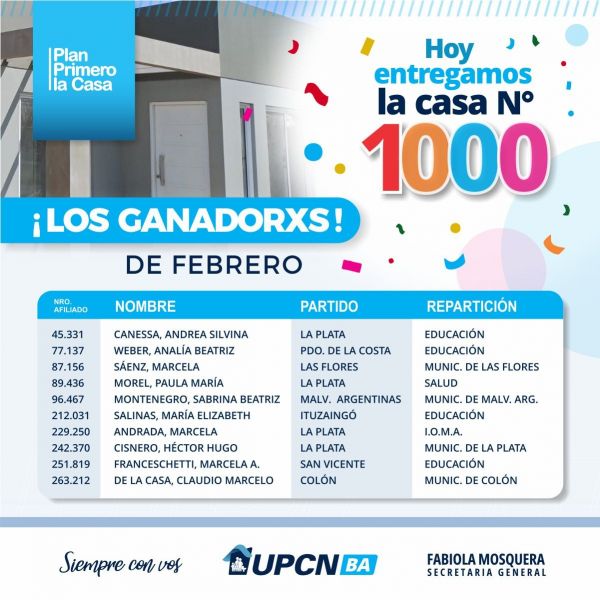 Plan
Primero
la Casa

Hoy
entregamos
la casa N°
1000

¡LOS GANADORXS!
DE FEBRERO

| NRO. AFILIADO | NOMBRE | PARTIDO | REPARTICIÓN |
|---|---|---|---|
| 45.331 | CANESSA, ANDREA SILVINA | LA PLATA | EDUCACIÓN |
| 77.137 | WEBER, ANALÍA BEATRIZ | PDO. DE LA COSTA | EDUCACIÓN |
| 87.156 | SÁENZ, MARCELA | LAS FLORES | MUNIC. DE LAS FLORES |
| 89.436 | MOREL, PAULA MARÍA | LA PLATA | SALUD |
| 96.467 | MONTENEGRO, SABRINA BEATRIZ | MALV. ARGENTINAS | MUNIC. DE MALV. ARG. |
| 212.031 | SALINAS, MARÍA ELIZABETH | ITUZAINGÓ | EDUCACIÓN |
| 229.250 | ANDRADA, MARCELA | LA PLATA | I.O.M.A. |
| 242.370 | CISNERO, HÉCTOR HUGO | LA PLATA | MUNIC. DE LA PLATA |
| 251.819 | FRANCESCHETTI, MARCELA A. | SAN VICENTE | EDUCACIÓN |
| 263.212 | DE LA CASA, CLAUDIO MARCELO | COLÓN | MUNIC. DE COLÓN |

Siempre con vos

UPCN BA

FABIOLA MOSQUERA
SECRETARIA GENERAL